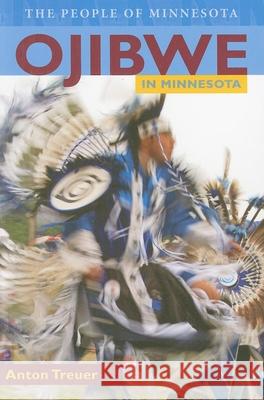 THE PEOPLE OF MINNESOTA

OJIBWE

IN MINNESOTA

Anton Treuer

Kraina Książek